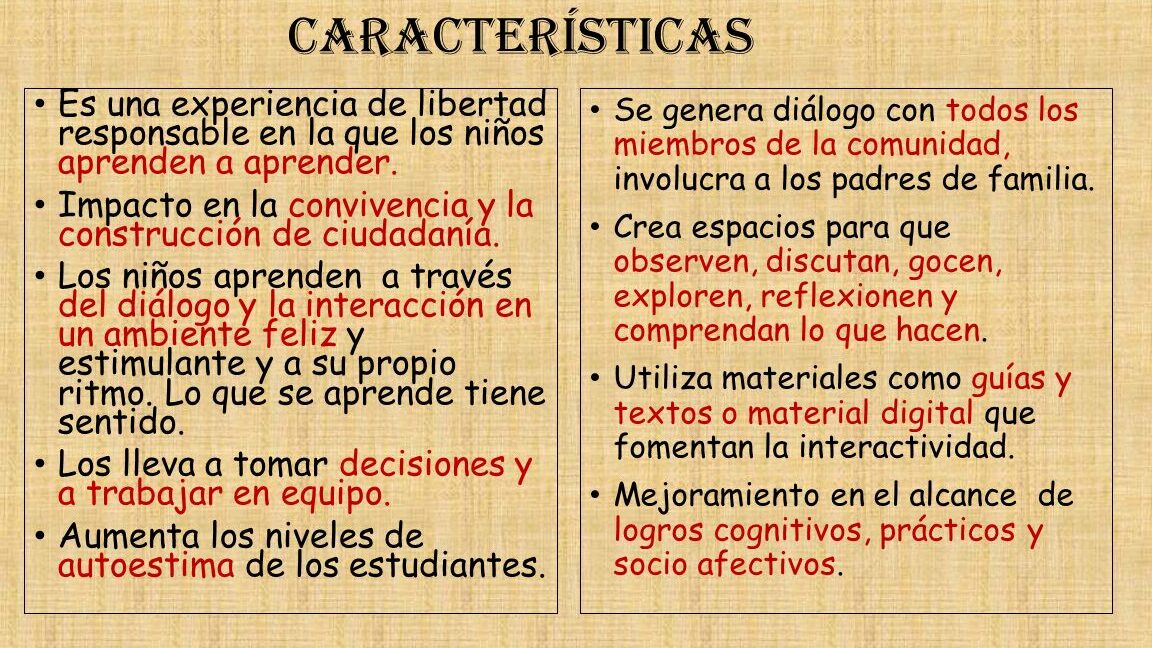 CARACTERÍSTICAS

• Es una experiencia de libertad responsable en la que los niños aprenden a aprender.
• Impacto en la convivencia y la construcción de ciudadanía.
• Los niños aprenden a través del diálogo y la interacción en un ambiente feliz y estimulante y a su propio ritmo. Lo que se aprende tiene sentido.
• Los lleva a tomar decisiones y a trabajar en equipo.
• Aumenta los niveles de autoestima de los estudiantes.

• Se genera diálogo con todos los miembros de la comunidad, involucra a los padres de familia.
• Crea espacios para que observen, discutan, gocen, exploren, reflexionen y comprendan lo que hacen.
• Utiliza materiales como guías y textos o material digital que fomentan la interactividad.
• Mejoramiento en el alcance de logros cognitivos, prácticos y socio afectivos.